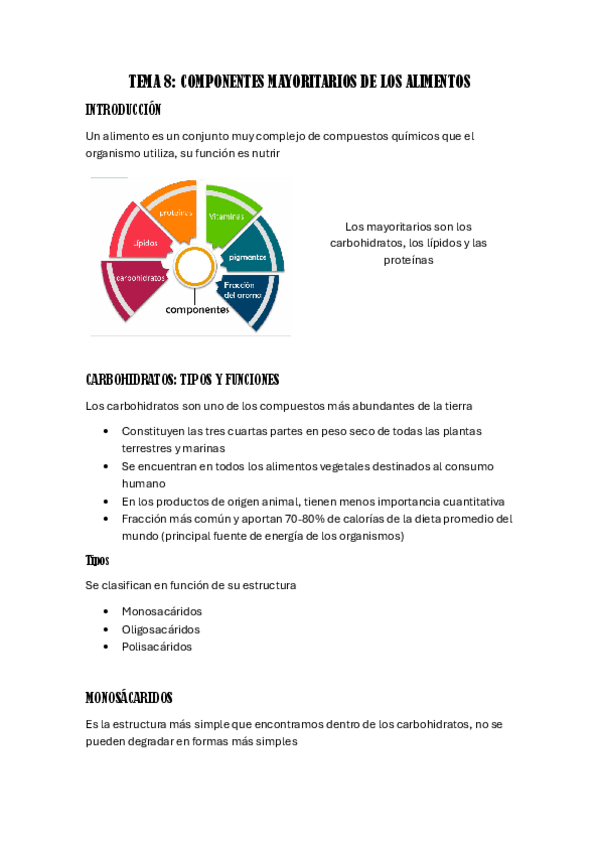 TEMA 8: COMPONENTES MAYORITARIOS DE LOS ALIMENTOS

INTRODUCCIÓN

Un alimento es un conjunto muy complejo de compuestos químicos que el organismo utiliza, su función es nutrir

proteínas

Vitaminas

Lípidos

pigmentos

carbohidratos

Fracción del aroma

componentes

Los mayoritarios son los carbohidratos, los lípidos y las proteínas

CARBOHIDRATOS: TIPOS Y FUNCIONES

Los carbohidratos son uno de los compuestos más abundantes de la tierra

• Constituyen las tres cuartas partes en peso seco de todas las plantas terrestres y marinas
• Se encuentran en todos los alimentos vegetales destinados al consumo humano
• En los productos de origen animal, tienen menos importancia cuantitativa
• Fracción más común y aportan 70-80% de calorías de la dieta promedio del mundo (principal fuente de energía de los organismos)

Tipos

Se clasifican en función de su estructura

• Monosacáridos
• Oligosacáridos
• Polisacáridos

MONOSÁCARIDOS

Es la estructura más simple que encontramos dentro de los carbohidratos, no se pueden degradar en formas más simples